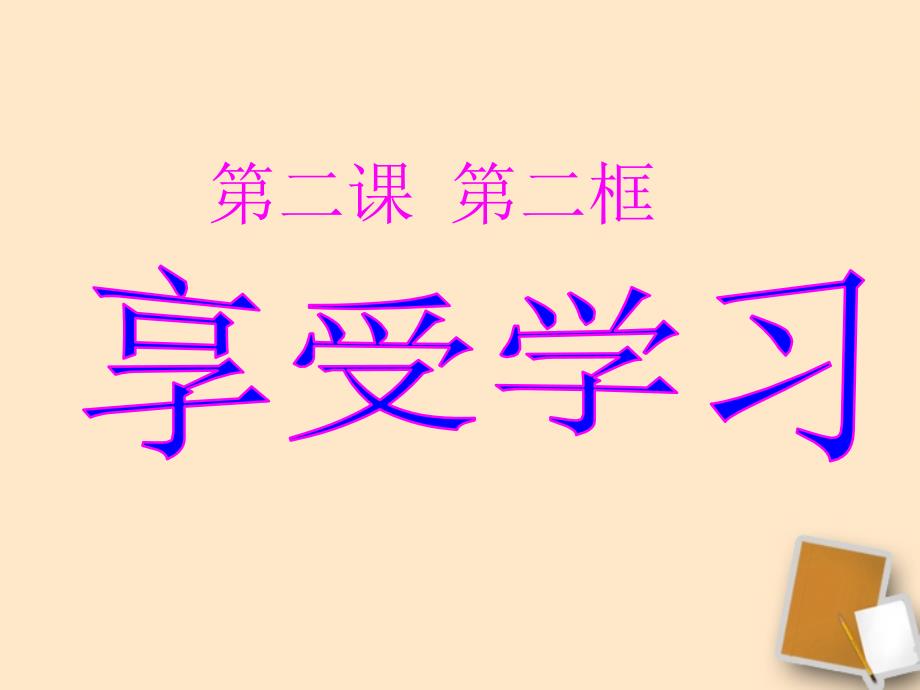 第二课 第二框

享受学习